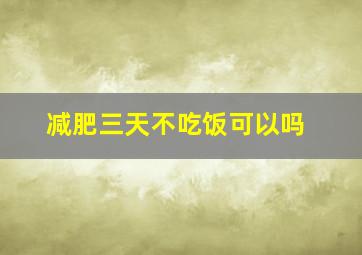 减肥三天不吃饭可以吗